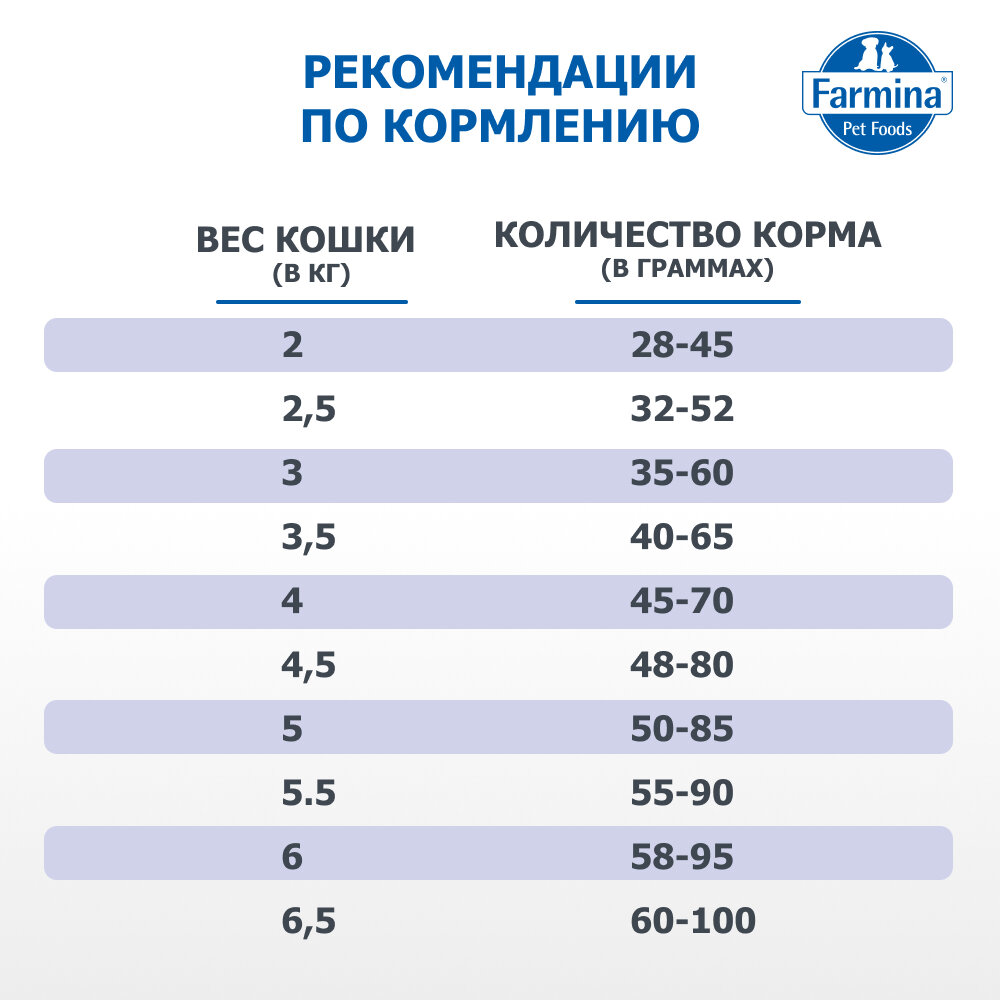 РЕКОМЕНДАЦИИ ПО КОРМЛЕНИЮ

Farmina® Pet Foods

| ВЕС КОШКИ (В КГ) | КОЛИЧЕСТВО КОРМА (В ГРАММАХ) |
|---|---|
| 2 | 28-45 |
| 2,5 | 32-52 |
| 3 | 35-60 |
| 3,5 | 40-65 |
| 4 | 45-70 |
| 4,5 | 48-80 |
| 5 | 50-85 |
| 5.5 | 55-90 |
| 6 | 58-95 |
| 6,5 | 60-100 |